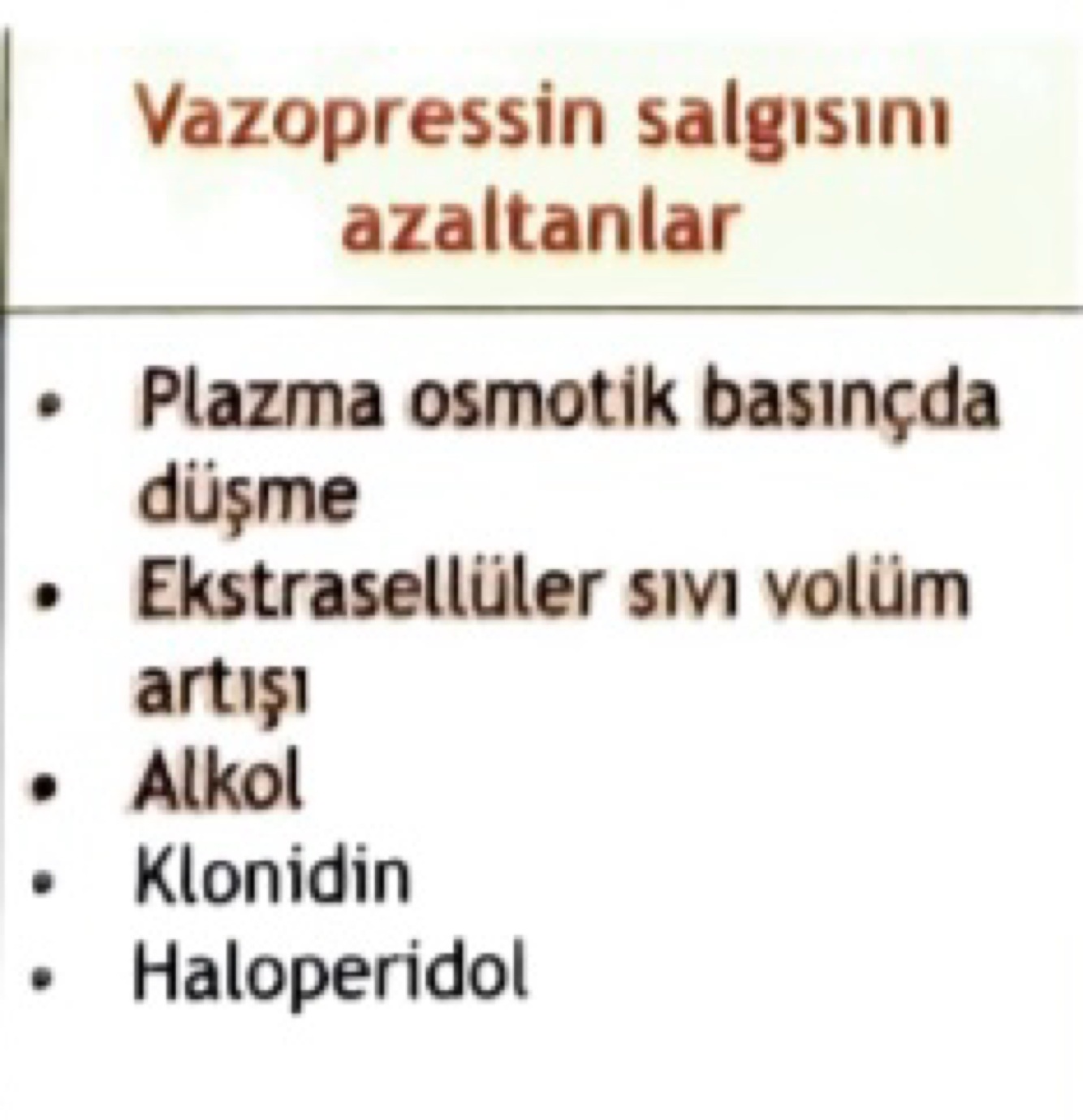 Vazopressin salgısını azaltanlar

• Plazma osmotik basınçda düşme
• Ekstrasellüler sıvı volüm artışı
• Alkol
• Klonidin
• Haloperidol